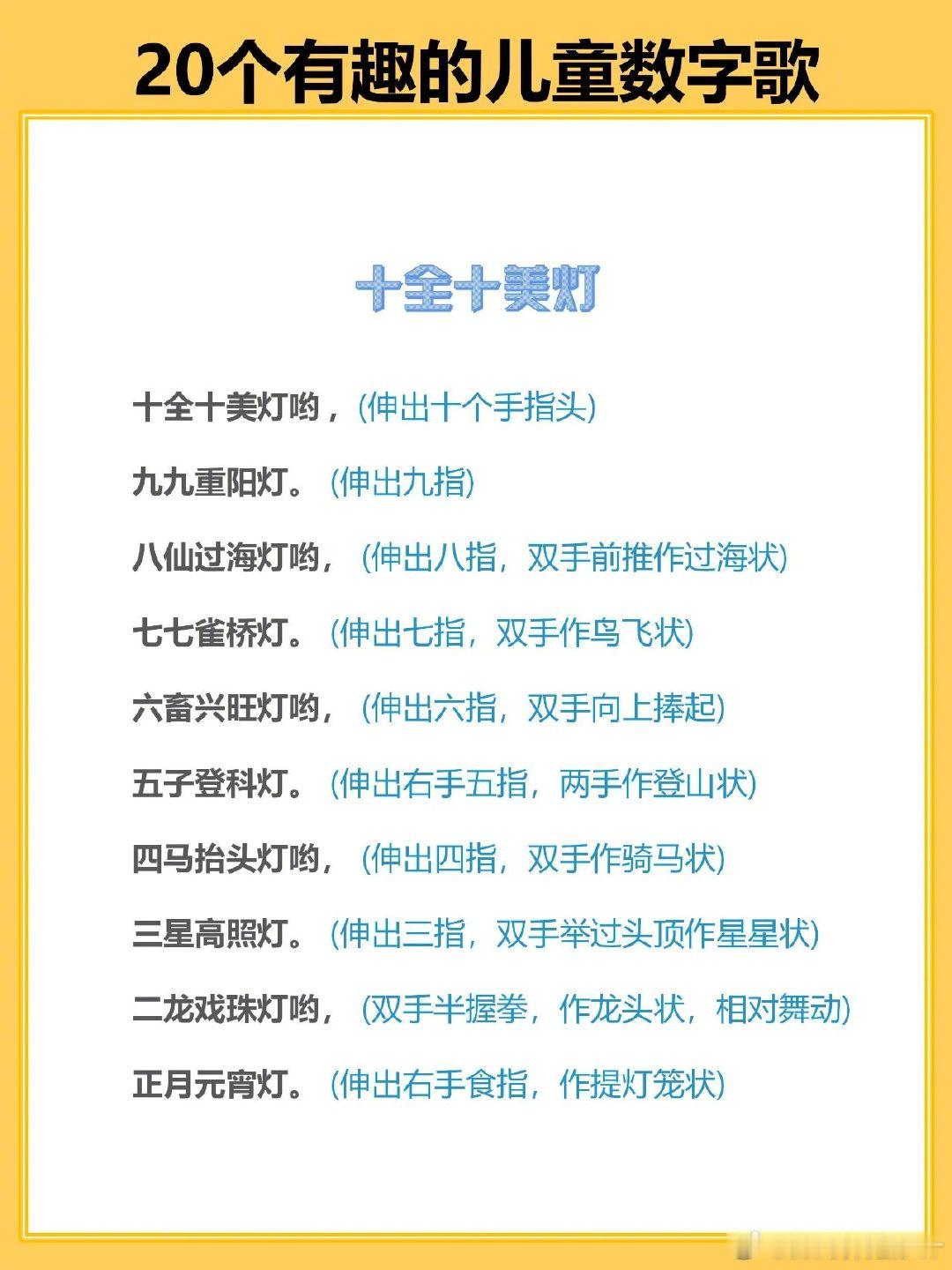 20个有趣的儿童数字歌

十全十美灯

十全十美灯哟，(伸出十个手指头)

九九重阳灯。(伸出九指)

八仙过海灯哟，(伸出八指，双手前推作过海状)

七七雀桥灯。(伸出七指，双手作鸟飞状)

六畜兴旺灯哟，(伸出六指，双手向上捧起)

五子登科灯。(伸出右手五指，两手作登山状)

四马抬头灯哟，(伸出四指，双手作骑马状)

三星高照灯。(伸出三指，双手举过头顶作星星状)

二龙戏珠灯哟，(双手半握拳，作龙头状，相对舞动)

正月元宵灯。(伸出右手食指，作提灯笼状)